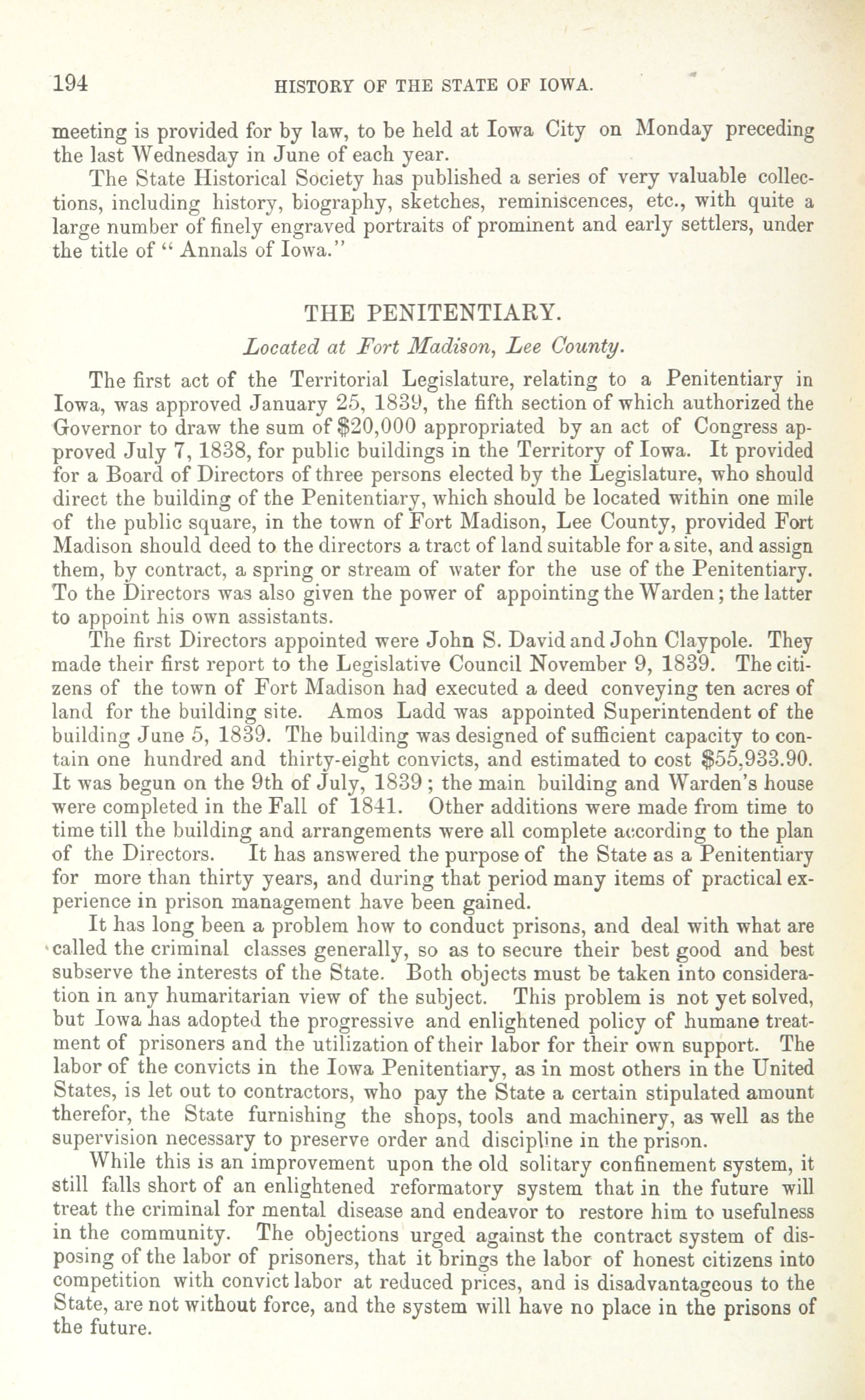 194 HISTORY OF THE STATE OF IOWA.

meeting is provided for by law, to be held at Iowa City on Monday preceding the last Wednesday in June of each year.

The State Historical Society has published a series of very valuable collections, including history, biography, sketches, reminiscences, etc., with quite a large number of finely engraved portraits of prominent and early settlers, under the title of "Annals of Iowa."

THE PENITENTIARY.

Located at Fort Madison, Lee County.

The first act of the Territorial Legislature, relating to a Penitentiary in Iowa, was approved January 25, 1839, the fifth section of which authorized the Governor to draw the sum of $20,000 appropriated by an act of Congress approved July 7, 1838, for public buildings in the Territory of Iowa. It provided for a Board of Directors of three persons elected by the Legislature, who should direct the building of the Penitentiary, which should be located within one mile of the public square, in the town of Fort Madison, Lee County, provided Fort Madison should deed to the directors a tract of land suitable for a site, and assign them, by contract, a spring or stream of water for the use of the Penitentiary. To the Directors was also given the power of appointing the Warden; the latter to appoint his own assistants.

The first Directors appointed were John S. David and John Claypole. They made their first report to the Legislative Council November 9, 1839. The citizens of the town of Fort Madison had executed a deed conveying ten acres of land for the building site. Amos Ladd was appointed Superintendent of the building June 5, 1839. The building was designed of sufficient capacity to contain one hundred and thirty-eight convicts, and estimated to cost $55,933.90. It was begun on the 9th of July, 1839; the main building and Warden's house were completed in the Fall of 1841. Other additions were made from time to time till the building and arrangements were all complete according to the plan of the Directors. It has answered the purpose of the State as a Penitentiary for more than thirty years, and during that period many items of practical experience in prison management have been gained.

It has long been a problem how to conduct prisons, and deal with what are called the criminal classes generally, so as to secure their best good and best subserve the interests of the State. Both objects must be taken into consideration in any humaritarian view of the subject. This problem is not yet solved, but Iowa has adopted the progressive and enlightened policy of humane treatment of prisoners and the utilization of their labor for their own support. The labor of the convicts in the Iowa Penitentiary, as in most others in the United States, is let out to contractors, who pay the State a certain stipulated amount therefor, the State furnishing the shops, tools and machinery, as well as the supervision necessary to preserve order and discipline in the prison.

While this is an improvement upon the old solitary confinement system, it still falls short of an enlightened reformatory system that in the future will treat the criminal for mental disease and endeavor to restore him to usefulness in the community. The objections urged against the contract system of disposing of the labor of prisoners, that it brings the labor of honest citizens into competition with convict labor at reduced prices, and is disadvantageous to the State, are not without force, and the system will have no place in the prisons of the future.